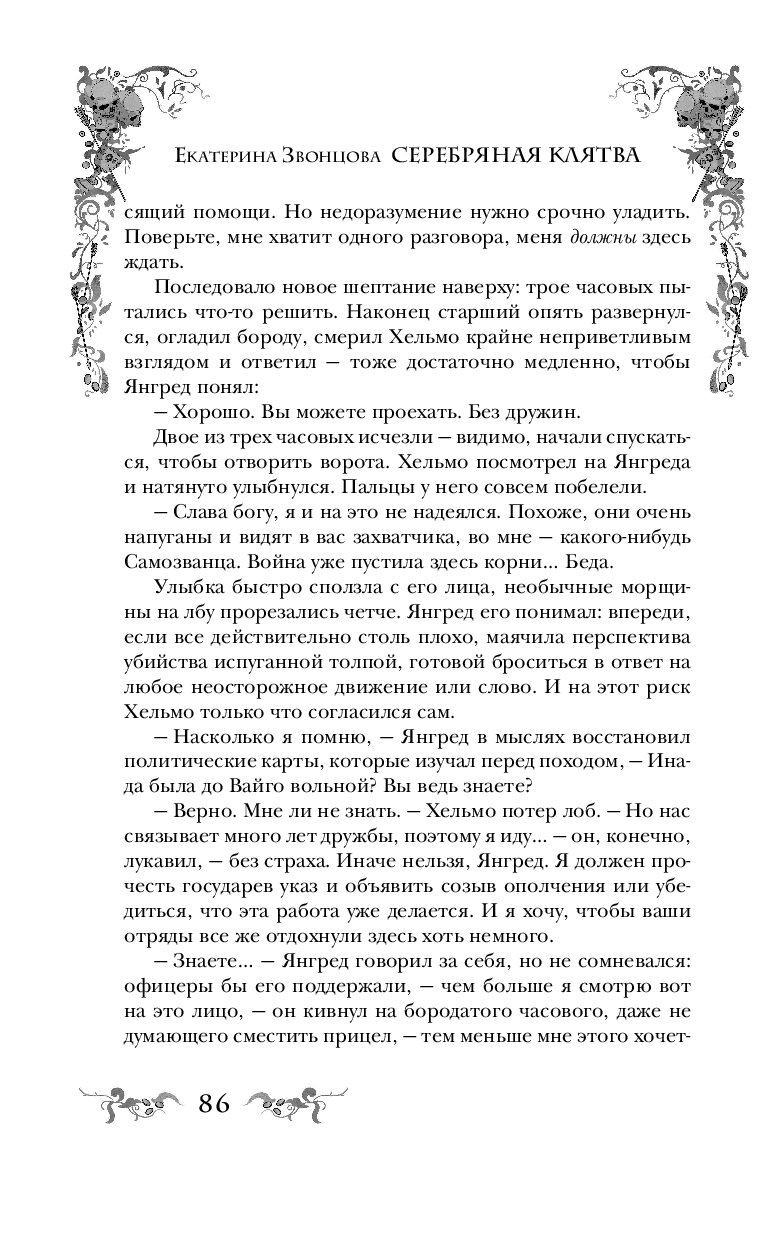 Екатерина Звонцова СЕРЕБРЯНАЯ КЛЯТВА

сящий помощи. Но недоразумение нужно срочно уладить. Поверьте, мне хватит одного разговора, меня должны здесь ждать.

Последовало новое шептание наверху: трое часовых пытались что-то решить. Наконец старший опять развернулся, огладил бороду, смерил Хельмо крайне неприветливым взглядом и ответил — тоже достаточно медленно, чтобы Янгред понял:

— Хорошо. Вы можете проехать. Без дружин.

Двое из трех часовых исчезли — видимо, начали спускаться, чтобы отворить ворота. Хельмо посмотрел на Янгреда и натянуто улыбнулся. Пальцы у него совсем побелели.

— Слава богу, я и на это не надеялся. Похоже, они очень напуганы и видят в вас захватчика, во мне — какого-нибудь Самозванца. Война уже пустила здесь корни... Беда.

Улыбка быстро сползла с его лица, необычные морщины на лбу прорезались четче. Янгред его понимал: впереди, если все действительно столь плохо, маячила перспектива убийства испуганной толпой, готовой броситься в ответ на любое неосторожное движение или слово. И на этот риск Хельмо только что согласился сам.

— Насколько я помню, — Янгред в мыслях восстановил политические карты, которые изучал перед походом, — Инада была до Вайго вольной? Вы ведь знаете?

— Верно. Мне ли не знать. — Хельмо потер лоб. — Но нас связывает много лет дружбы, поэтому я иду... — он, конечно, лукавил, — без страха. Иначе нельзя, Янгред. Я должен прочесть государев указ и объявить созыв ополчения или убедиться, что эта работа уже делается. И я хочу, чтобы ваши отряды все же отдохнули здесь хоть немного.

— Знаете... — Янгред говорил за себя, но не сомневался: офицеры бы его поддержали, — чем больше я смотрю вот на это лицо, — он кивнул на бородатого часового, даже не думающего сместить прицел, — тем меньше мне этого хочет-

86